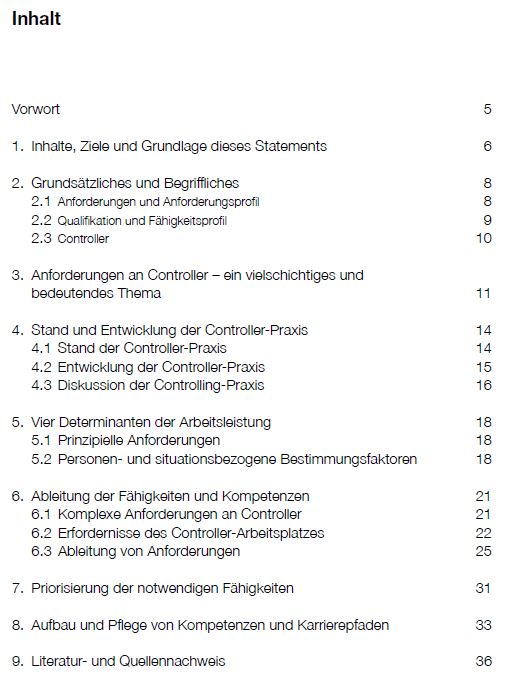 Inhalt

Vorwort 5

1. Inhalte, Ziele und Grundlage dieses Statements 6

2. Grundsätzliches und Begriffliches 8
2.1 Anforderungen und Anforderungsprofil 8
2.2 Qualifikation und Fähigkeitsprofil 9
2.3 Controller 10

3. Anforderungen an Controller – ein vielschichtiges und bedeutendes Thema 11

4. Stand und Entwicklung der Controller-Praxis 14
4.1 Stand der Controller-Praxis 14
4.2 Entwicklung der Controller-Praxis 15
4.3 Diskussion der Controlling-Praxis 16

5. Vier Determinanten der Arbeitsleistung 18
5.1 Prinzipielle Anforderungen 18
5.2 Personen- und situationsbezogene Bestimmungsfaktoren 18

6. Ableitung der Fähigkeiten und Kompetenzen 21
6.1 Komplexe Anforderungen an Controller 21
6.2 Erfordernisse des Controller-Arbeitsplatzes 22
6.3 Ableitung von Anforderungen 25

7. Priorisierung der notwendigen Fähigkeiten 31

8. Aufbau und Pflege von Kompetenzen und Karrierepfaden 33

9. Literatur- und Quellennachweis 36